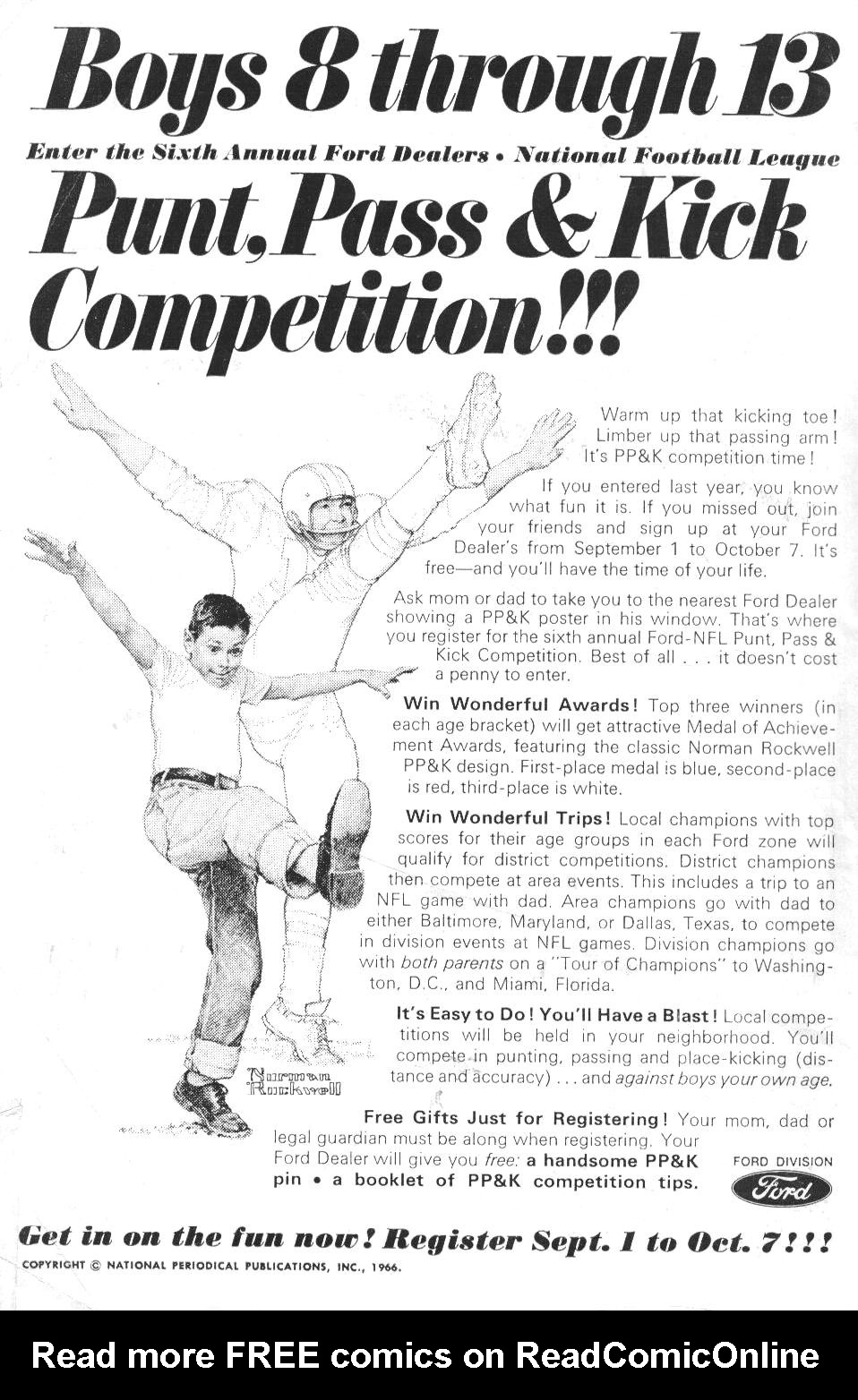 Boys 8 through 13

Enter the Sixth Annual Ford Dealers • National Football League

Punt, Pass & Kick Competition!!!

Warm up that kicking toe! Limber up that passing arm! It's PP&K competition time!

If you entered last year, you know what fun it is. If you missed out, join your friends and sign up at your Ford Dealer's from September 1 to October 7. It's free—and you'll have the time of your life.

Ask mom or dad to take you to the nearest Ford Dealer showing a PP&K poster in his window. That's where you register for the sixth annual Ford-NFL Punt, Pass & Kick Competition. Best of all . . . it doesn't cost a penny to enter.

Win Wonderful Awards! Top three winners (in each age bracket) will get attractive Medal of Achievement Awards, featuring the classic Norman Rockwell PP&K design. First-place medal is blue, second-place is red, third-place is white.

Win Wonderful Trips! Local champions with top scores for their age groups in each Ford zone will qualify for district competitions. District champions then compete at area events. This includes a trip to an NFL game with dad. Area champions go with dad to either Baltimore, Maryland, or Dallas, Texas, to compete in division events at NFL games. Division champions go with both parents on a "Tour of Champions" to Washington, D.C., and Miami, Florida.

It's Easy to Do! You'll Have a Blast! Local competitions will be held in your neighborhood. You'll compete in punting, passing and place-kicking (distance and accuracy) . . . and against boys your own age.

Norman Rockwell

Free Gifts Just for Registering! Your mom, dad or legal guardian must be along when registering. Your Ford Dealer will give you free: a handsome PP&K pin • a booklet of PP&K competition tips.

FORD DIVISION
Ford

Get in on the fun now! Register Sept. 1 to Oct. 7!!!

COPYRIGHT © NATIONAL PERIODICAL PUBLICATIONS, INC., 1966.

Read more FREE comics on ReadComicOnline